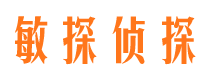 敏探侦探